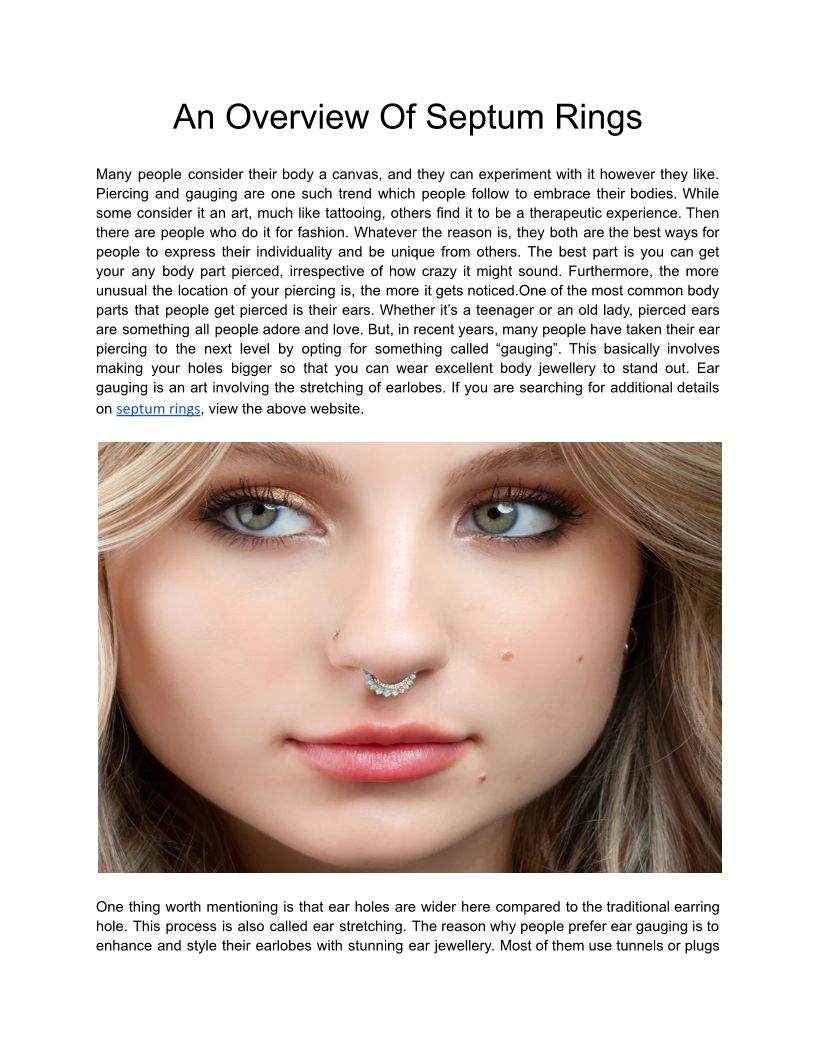 An Overview Of Septum Rings

Many people consider their body a canvas, and they can experiment with it however they like. Piercing and gauging are one such trend which people follow to embrace their bodies. While some consider it an art, much like tattooing, others find it to be a therapeutic experience. Then there are people who do it for fashion. Whatever the reason is, they both are the best ways for people to express their individuality and be unique from others. The best part is you can get your any body part pierced, irrespective of how crazy it might sound. Furthermore, the more unusual the location of your piercing is, the more it gets noticed.One of the most common body parts that people get pierced is their ears. Whether it's a teenager or an old lady, pierced ears are something all people adore and love. But, in recent years, many people have taken their ear piercing to the next level by opting for something called "gauging". This basically involves making your holes bigger so that you can wear excellent body jewellery to stand out. Ear gauging is an art involving the stretching of earlobes. If you are searching for additional details on septum rings, view the above website.

One thing worth mentioning is that ear holes are wider here compared to the traditional earring hole. This process is also called ear stretching. The reason why people prefer ear gauging is to enhance and style their earlobes with stunning ear jewellery. Most of them use tunnels or plugs